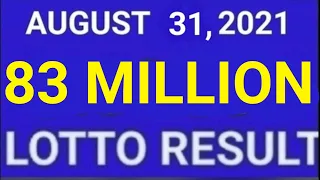 AUGUST 31, 2021

83 MILLION

LOTTO RESULT